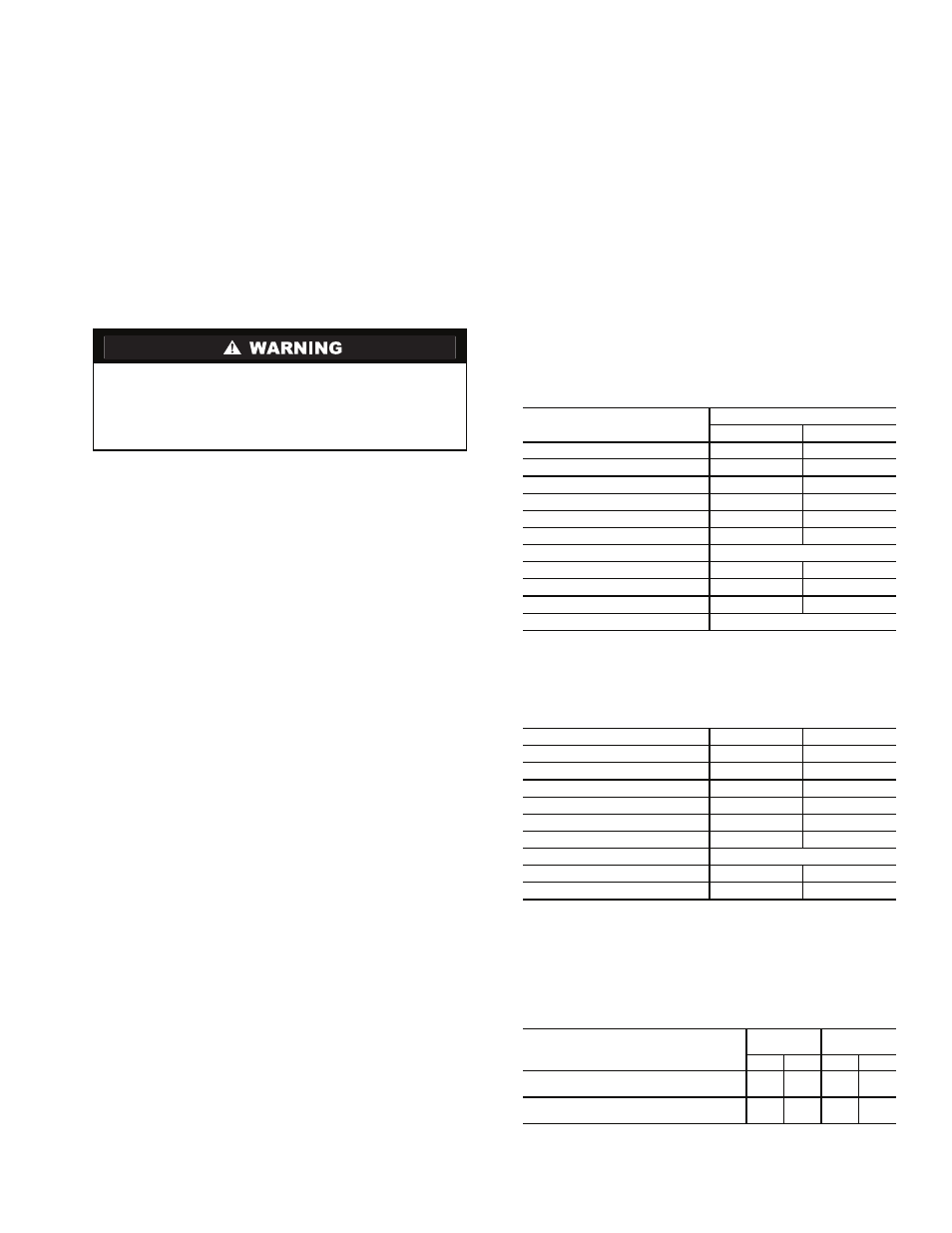 WARNING